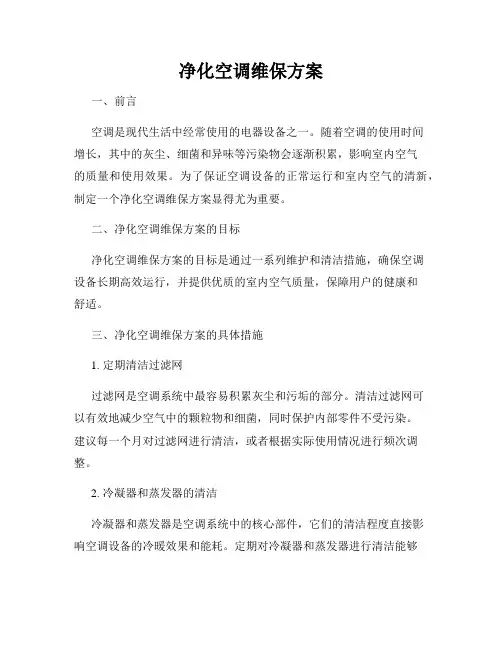 净化空调维保方案

一、前言

空调是现代生活中经常使用的电器设备之一。随着空调的使用时间增长，其中的灰尘、细菌和异味等污染物会逐渐积累，影响室内空气的质量和使用效果。为了保证空调设备的正常运行和室内空气的清新，制定一个净化空调维保方案显得尤为重要。

二、净化空调维保方案的目标

净化空调维保方案的目标是通过一系列维护和清洁措施，确保空调设备长期高效运行，并提供优质的室内空气质量，保障用户的健康和舒适。

三、净化空调维保方案的具体措施

1. 定期清洁过滤网

过滤网是空调系统中最容易积累灰尘和污垢的部分。清洁过滤网可以有效地减少空气中的颗粒物和细菌，同时保护内部零件不受污染。建议每一个月对过滤网进行清洁，或者根据实际使用情况进行频次调整。

2. 冷凝器和蒸发器的清洁

冷凝器和蒸发器是空调系统中的核心部件，它们的清洁程度直接影响空调设备的冷暖效果和能耗。定期对冷凝器和蒸发器进行清洁能够